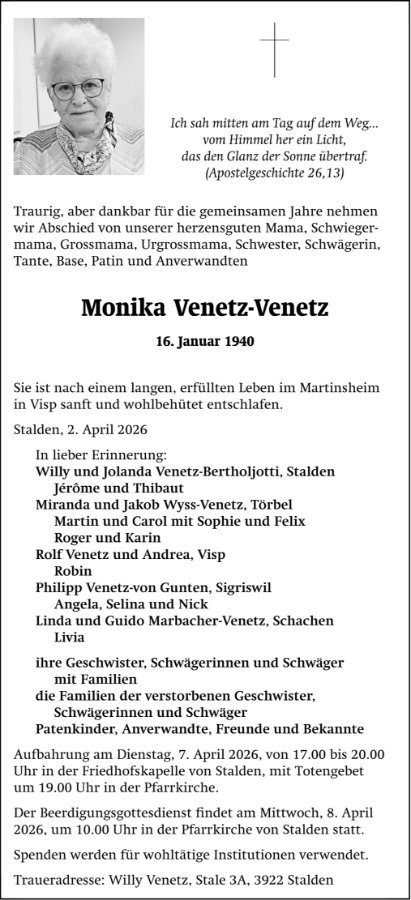 Ich sah mitten am Tag auf dem Weg... vom Himmel her ein Licht, das den Glanz der Sonne übertraf. (Apostelgeschichte 26,13)

Traurig, aber dankbar für die gemeinsamen Jahre nehmen wir Abschied von unserer herzensguten Mama, Schwiegermama, Grossmama, Urgrossmama, Schwester, Schwägerin, Tante, Base, Patin und Anverwandten

Monika Venetz-Venetz

16. Januar 1940

Sie ist nach einem langen, erfüllten Leben im Martinsheim in Visp sanft und wohlbehütet entschlafen.

Stalden, 2. April 2026

In lieber Erinnerung:
Willy und Jolanda Venetz-Bertholjotti, Stalden
Jérôme und Thibaut
Miranda und Jakob Wyss-Venetz, Törbel
Martin und Carol mit Sophie und Felix
Roger und Karin
Rolf Venetz und Andrea, Visp
Robin
Philipp Venetz-von Gunten, Sigriswil
Angela, Selina und Nick
Linda und Guido Marbacher-Venetz, Schachen
Livia

ihre Geschwister, Schwägerinnen und Schwäger mit Familien
die Familien der verstorbenen Geschwister, Schwägerinnen und Schwäger
Patenkinder, Anverwandte, Freunde und Bekannte

Aufbahrung am Dienstag, 7. April 2026, von 17.00 bis 20.00 Uhr in der Friedhofskapelle von Stalden, mit Totengebet um 19.00 Uhr in der Pfarrkirche.

Der Beerdigungsgottesdienst findet am Mittwoch, 8. April 2026, um 10.00 Uhr in der Pfarrkirche von Stalden statt.

Spenden werden für wohltätige Institutionen verwendet.

Traueradresse: Willy Venetz, Stale 3A, 3922 Stalden